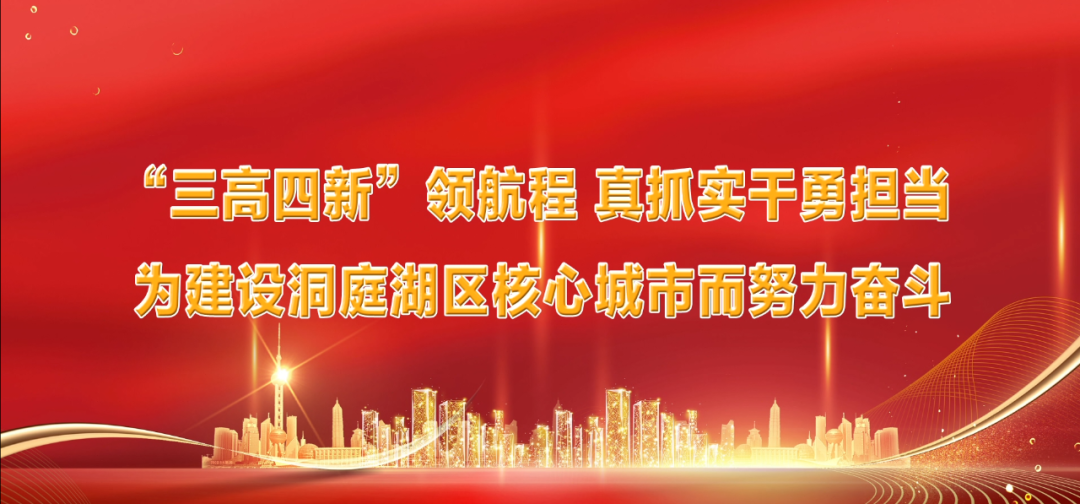 “三高四新”领航程 真抓实干勇担当
为建设洞庭湖区核心城市而努力奋斗